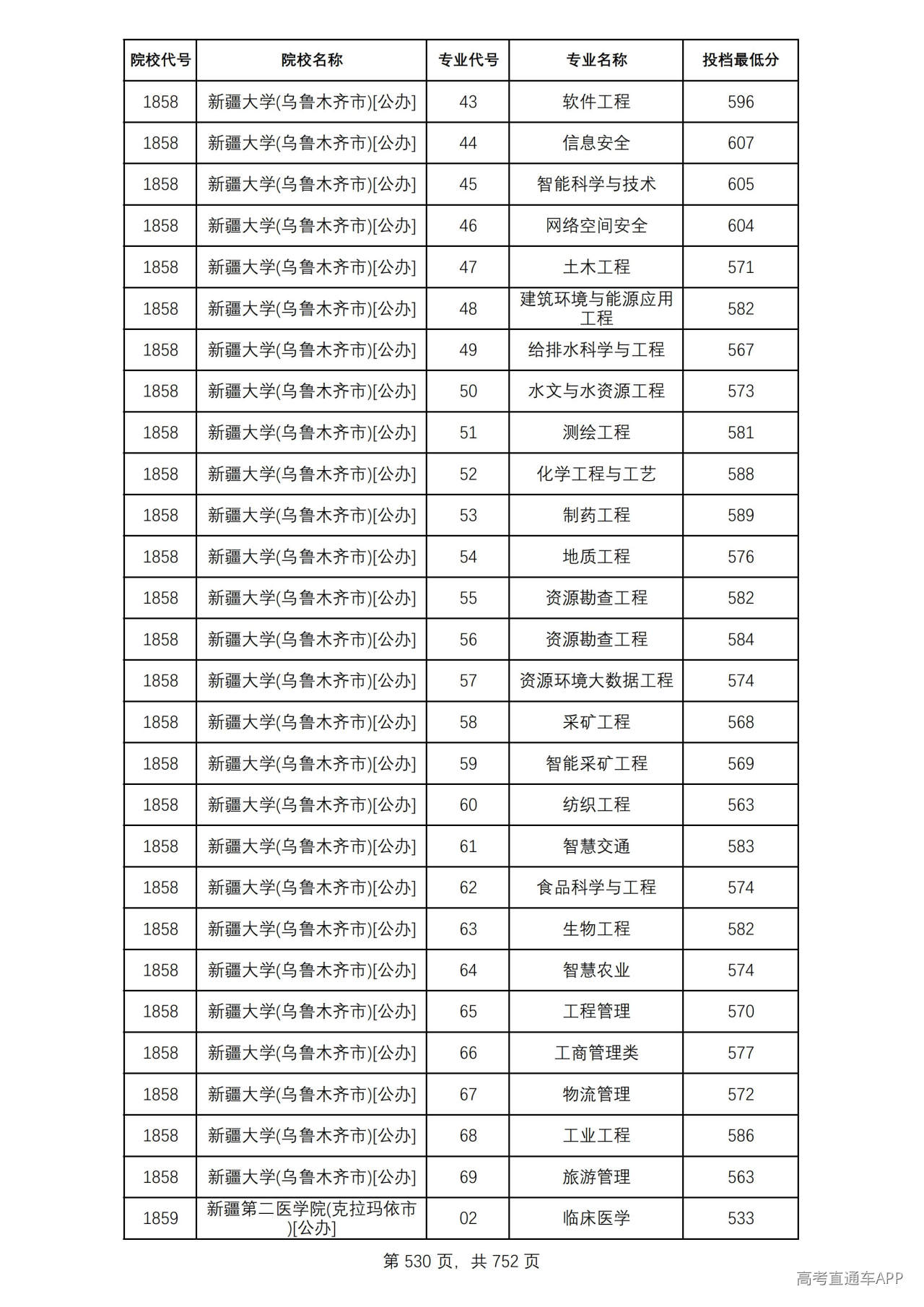 | 院校代号 | 院校名称 | 专业代号 | 专业名称 | 投档最低分 |
|---|---|---|---|---|
| 1858 | 新疆大学(乌鲁木齐市)[公办] | 43 | 软件工程 | 596 |
| 1858 | 新疆大学(乌鲁木齐市)[公办] | 44 | 信息安全 | 607 |
| 1858 | 新疆大学(乌鲁木齐市)[公办] | 45 | 智能科学与技术 | 605 |
| 1858 | 新疆大学(乌鲁木齐市)[公办] | 46 | 网络空间安全 | 604 |
| 1858 | 新疆大学(乌鲁木齐市)[公办] | 47 | 土木工程 | 571 |
| 1858 | 新疆大学(乌鲁木齐市)[公办] | 48 | 建筑环境与能源应用工程 | 582 |
| 1858 | 新疆大学(乌鲁木齐市)[公办] | 49 | 给排水科学与工程 | 567 |
| 1858 | 新疆大学(乌鲁木齐市)[公办] | 50 | 水文与水资源工程 | 573 |
| 1858 | 新疆大学(乌鲁木齐市)[公办] | 51 | 测绘工程 | 581 |
| 1858 | 新疆大学(乌鲁木齐市)[公办] | 52 | 化学工程与工艺 | 588 |
| 1858 | 新疆大学(乌鲁木齐市)[公办] | 53 | 制药工程 | 589 |
| 1858 | 新疆大学(乌鲁木齐市)[公办] | 54 | 地质工程 | 576 |
| 1858 | 新疆大学(乌鲁木齐市)[公办] | 55 | 资源勘查工程 | 582 |
| 1858 | 新疆大学(乌鲁木齐市)[公办] | 56 | 资源勘查工程 | 584 |
| 1858 | 新疆大学(乌鲁木齐市)[公办] | 57 | 资源环境大数据工程 | 574 |
| 1858 | 新疆大学(乌鲁木齐市)[公办] | 58 | 采矿工程 | 568 |
| 1858 | 新疆大学(乌鲁木齐市)[公办] | 59 | 智能采矿工程 | 569 |
| 1858 | 新疆大学(乌鲁木齐市)[公办] | 60 | 纺织工程 | 563 |
| 1858 | 新疆大学(乌鲁木齐市)[公办] | 61 | 智慧交通 | 583 |
| 1858 | 新疆大学(乌鲁木齐市)[公办] | 62 | 食品科学与工程 | 574 |
| 1858 | 新疆大学(乌鲁木齐市)[公办] | 63 | 生物工程 | 582 |
| 1858 | 新疆大学(乌鲁木齐市)[公办] | 64 | 智慧农业 | 574 |
| 1858 | 新疆大学(乌鲁木齐市)[公办] | 65 | 工程管理 | 570 |
| 1858 | 新疆大学(乌鲁木齐市)[公办] | 66 | 工商管理类 | 577 |
| 1858 | 新疆大学(乌鲁木齐市)[公办] | 67 | 物流管理 | 572 |
| 1858 | 新疆大学(乌鲁木齐市)[公办] | 68 | 工业工程 | 586 |
| 1858 | 新疆大学(乌鲁木齐市)[公办] | 69 | 旅游管理 | 563 |
| 1859 | 新疆第二医学院(克拉玛依市)[公办] | 02 | 临床医学 | 533 |

第530页，共752页

高考直通车APP